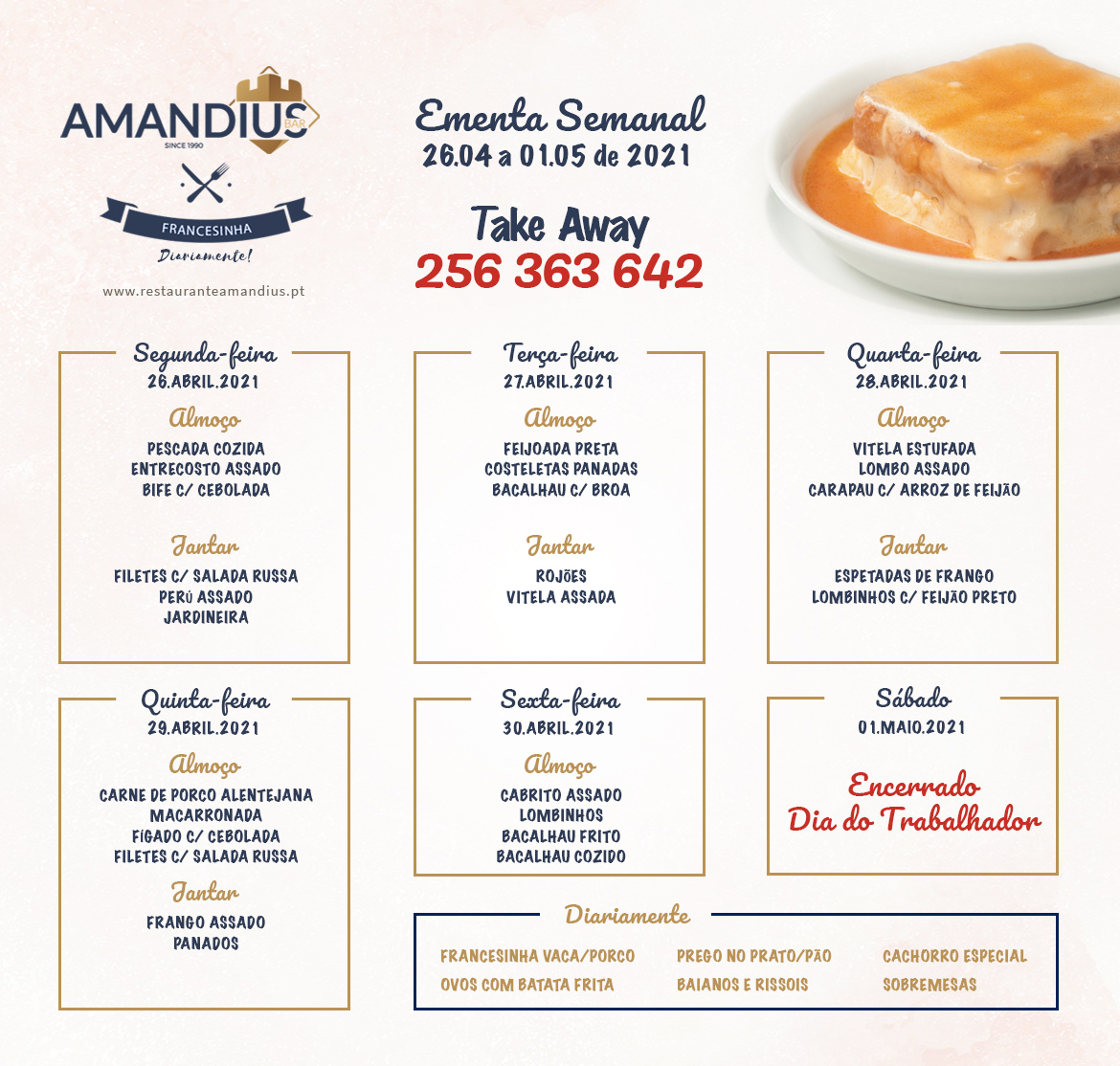 AMANDIUS BAR
SINCE 1990
FRANCESINHA
Diariamente!
www.restauranteamandius.pt

Ementa Semanal
26.04 a 01.05 de 2021

Take Away
256 363 642

Segunda-feira
26.ABRIL.2021
Almoço
PESCADA COZIDA
ENTRECOSTO ASSADO
BIFE C/ CEBOLADA
Jantar
FILETES C/ SALADA RUSSA
PERÚ ASSADO
JARDINEIRA

Terça-feira
27.ABRIL.2021
Almoço
FEIJOADA PRETA
COSTELETAS PANADAS
BACALHAU C/ BROA
Jantar
ROJÕES
VITELA ASSADA

Quarta-feira
28.ABRIL.2021
Almoço
VITELA ESTUFADA
LOMBO ASSADO
CARAPAU C/ ARROZ DE FEIJÃO
Jantar
ESPETADAS DE FRANGO
LOMBINHOS C/ FEIJÃO PRETO

Quinta-feira
29.ABRIL.2021
Almoço
CARNE DE PORCO ALENTEJANA
MACARRONADA
FÍGADO C/ CEBOLADA
FILETES C/ SALADA RUSSA
Jantar
FRANGO ASSADO
PANADOS

Sexta-feira
30.ABRIL.2021
Almoço
CABRITO ASSADO
LOMBINHOS
BACALHAU FRITO
BACALHAU COZIDO

Sábado
01.MAIO.2021
Encerrado
Dia do Trabalhador

Diariamente
FRANCESINHA VACA/PORCO
OVOS COM BATATA FRITA
PREGO NO PRATO/PÃO
BAIANOS E RISSOIS
CACHORRO ESPECIAL
SOBREMESAS